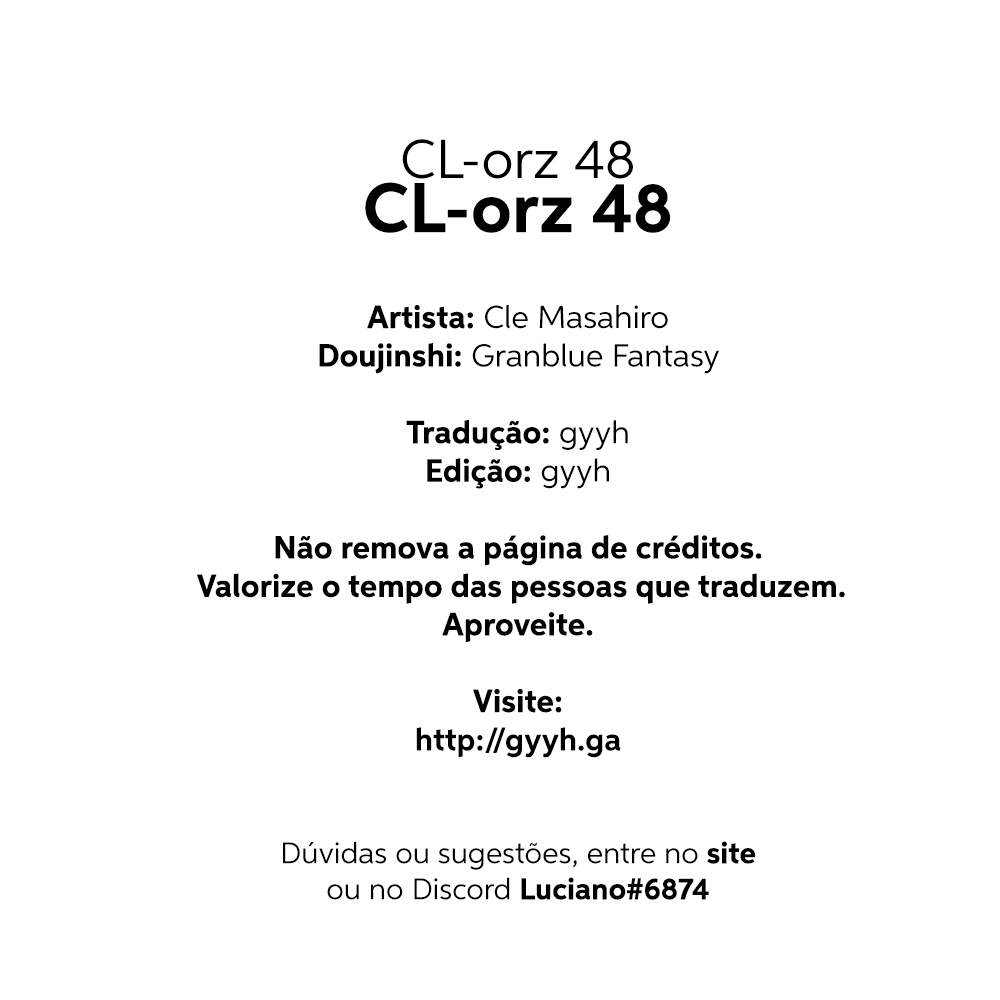 CL-orz 48
CL-orz 48

Artista: Cle Masahiro
Doujinshi: Granblue Fantasy

Tradução: gyyh
Edição: gyyh

Não remova a página de créditos.
Valorize o tempo das pessoas que traduzem.
Aproveite.

Visite:
http://gyyh.ga

Dúvidas ou sugestões, entre no site
ou no Discord Luciano#6874